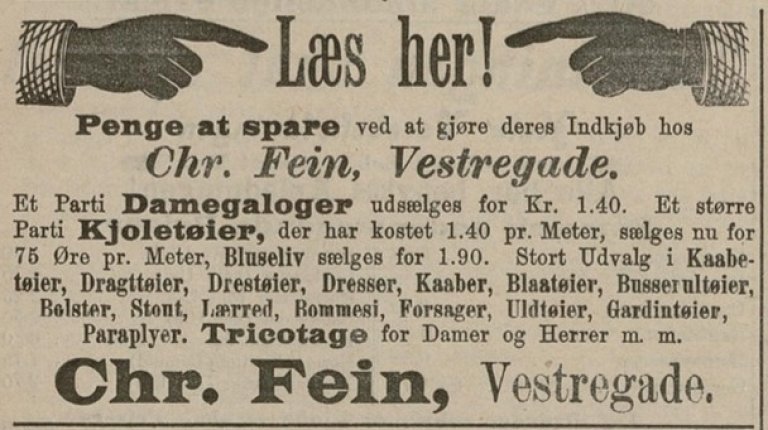 Læs her!

Penge at spare ved at gjøre deres Indkjøb hos

Chr. Fein, Vestregade.

Et Parti Damegaloger udsælges for Kr. 1.40. Et større Parti Kjoletøier, der har kostet 1.40 pr. Meter, sælges nu for 75 Øre pr. Meter, Bluseliv sælges for 1.90. Stort Udvalg i Kaabetøier, Dragttøier, Drestøier, Dresser, Kaaber, Blaatøier, Busserultøier, Bolster, Stout, Lærred, Bommesi, Forsager, Uldtøier, Gardintøier, Paraplyer. Tricotage for Damer og Herrer m. m.

Chr. Fein, Vestregade.